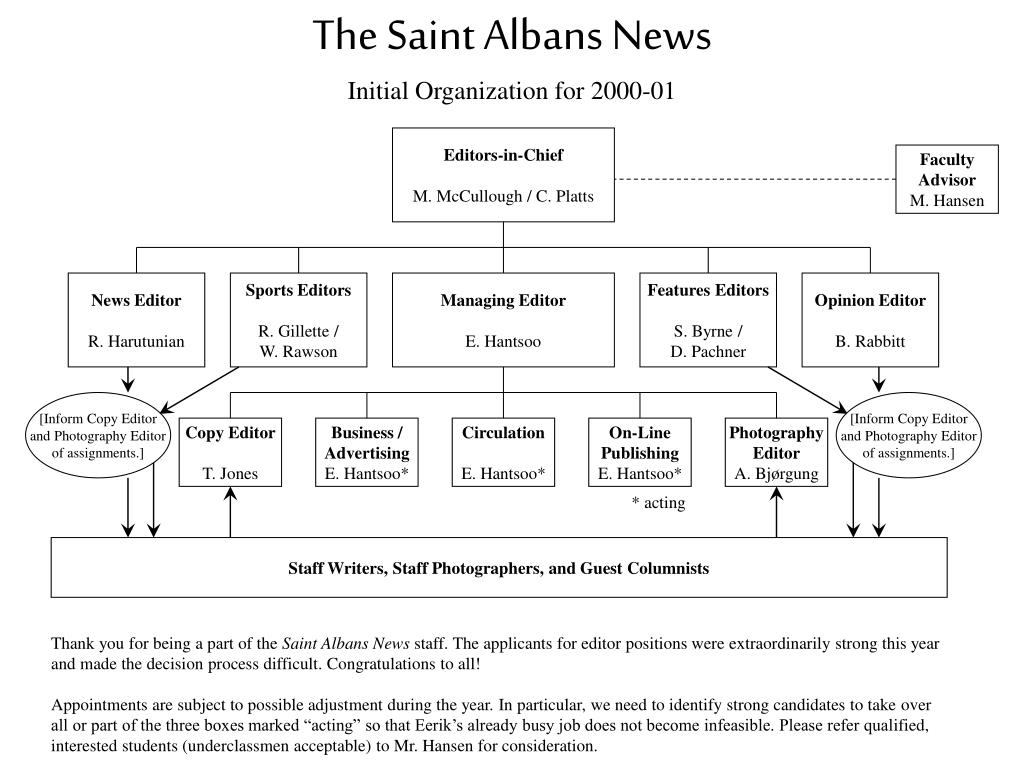 The Saint Albans News

Initial Organization for 2000-01

Editors-in-Chief
M. McCullough / C. Platts

Faculty Advisor
M. Hansen

News Editor
R. Harutunian

Sports Editors
R. Gillette / W. Rawson

Managing Editor
E. Hantsoo

Features Editors
S. Byrne / D. Pachner

Opinion Editor
B. Rabbitt

[Inform Copy Editor and Photography Editor of assignments.]

Copy Editor
T. Jones

Business / Advertising
E. Hantsoo*

Circulation
E. Hantsoo*

On-Line Publishing
E. Hantsoo*

Photography Editor
A. Bjørgung

[Inform Copy Editor and Photography Editor of assignments.]

* acting

Staff Writers, Staff Photographers, and Guest Columnists

Thank you for being a part of the Saint Albans News staff. The applicants for editor positions were extraordinarily strong this year and made the decision process difficult. Congratulations to all!

Appointments are subject to possible adjustment during the year. In particular, we need to identify strong candidates to take over all or part of the three boxes marked “acting” so that Eerik’s already busy job does not become infeasible. Please refer qualified, interested students (underclassmen acceptable) to Mr. Hansen for consideration.